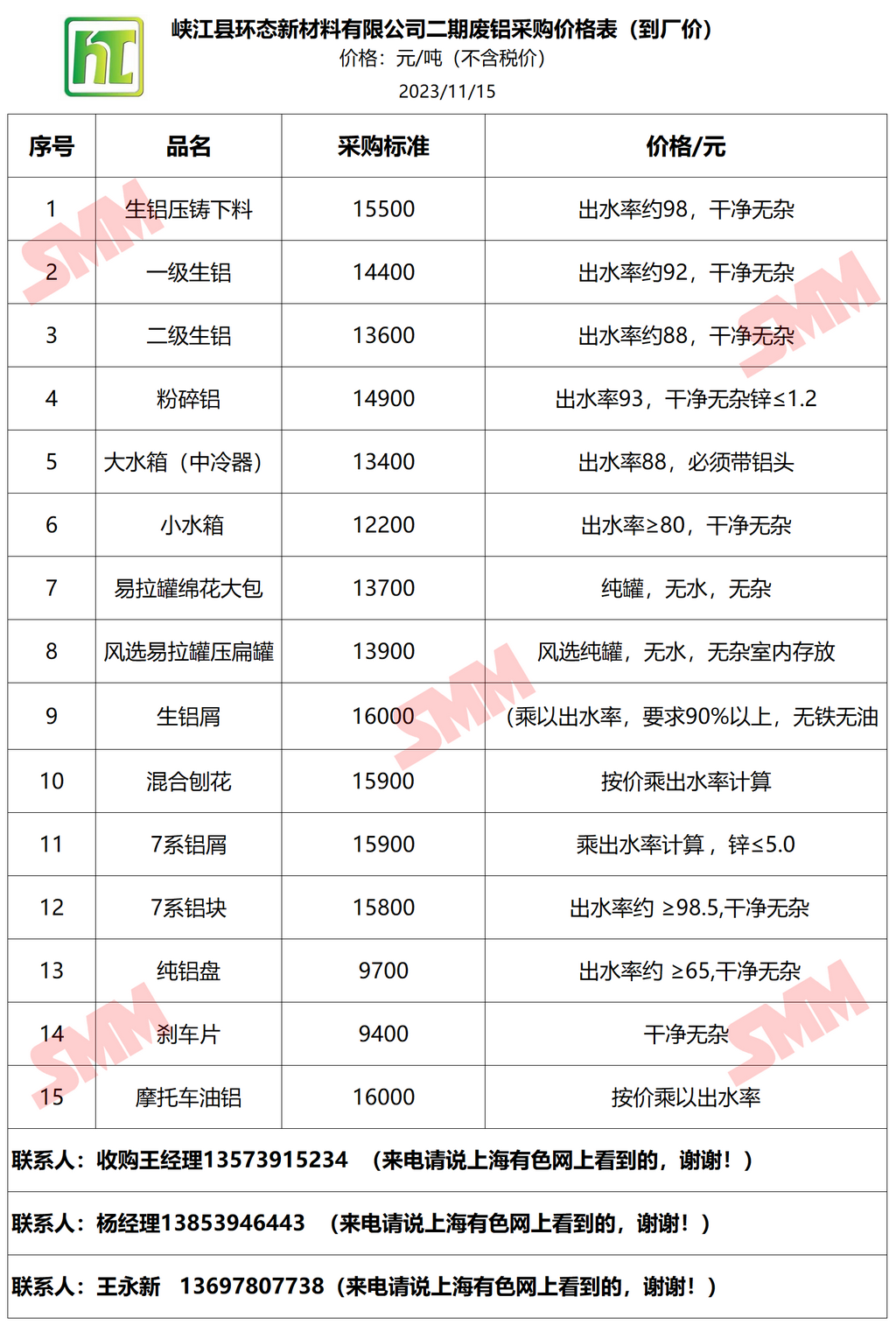 峡江县环态新材料有限公司二期废铝采购价格表（到厂价）
价格：元/吨（不含税价）
2023/11/15

| 序号 | 品名 | 采购标准 | 价格/元 |
|---|---|---|---|
| 1 | 生铝压铸下料 | 15500 | 出水率约98，干净无杂 |
| 2 | 一级生铝 | 14400 | 出水率约92，干净无杂 |
| 3 | 二级生铝 | 13600 | 出水率约88，干净无杂 |
| 4 | 粉碎铝 | 14900 | 出水率93，干净无杂锌≤1.2 |
| 5 | 大水箱（中冷器） | 13400 | 出水率88，必须带铝头 |
| 6 | 小水箱 | 12200 | 出水率≥80，干净无杂 |
| 7 | 易拉罐绵花大包 | 13700 | 纯罐，无水，无杂 |
| 8 | 风选易拉罐压扁罐 | 13900 | 风选纯罐，无水，无杂室内存放 |
| 9 | 生铝屑 | 16000 | （乘以出水率，要求90%以上，无铁无油 |
| 10 | 混合刨花 | 15900 | 按价乘出水率计算 |
| 11 | 7系铝屑 | 15900 | 乘出水率计算，锌≤5.0 |
| 12 | 7系铝块 | 15800 | 出水率约 ≥98.5,干净无杂 |
| 13 | 纯铝盘 | 9700 | 出水率约 ≥65,干净无杂 |
| 14 | 刹车片 | 9400 | 干净无杂 |
| 15 | 摩托车油铝 | 16000 | 按价乘以出水率 |

联系人：收购王经理13573915234 （来电请说上海有色网上看到的，谢谢！）

联系人：杨经理13853946443 （来电请说上海有色网上看到的，谢谢！）

联系人：王永新 13697807738（来电请说上海有色网上看到的，谢谢！）

SMM